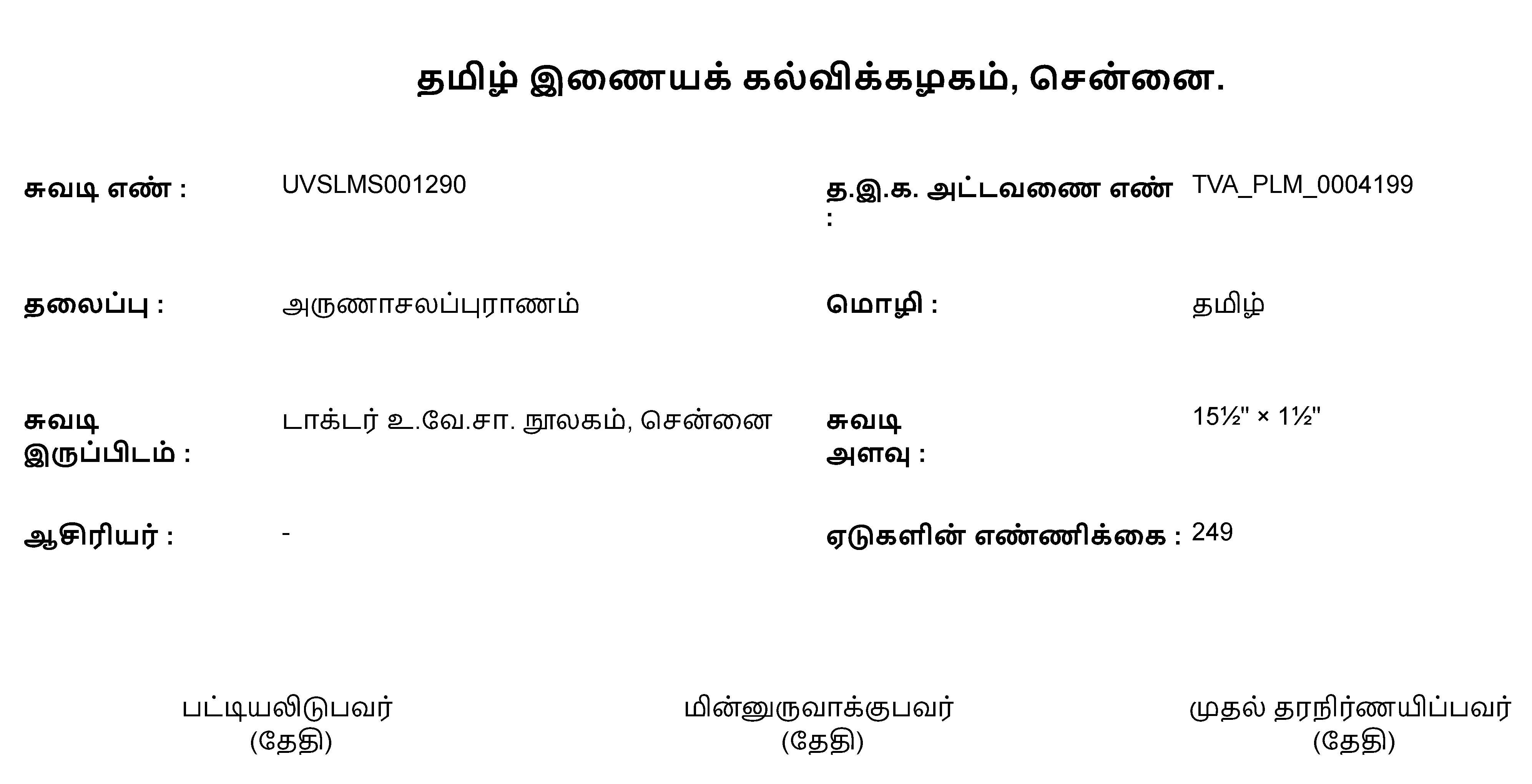 தமிழ் இணையக் கல்விக்கழகம், சென்னை.

சுவடி எண் : UVSLMS001290

த.இ.க. அட்டவணை எண் : TVA_PLM_0004199

தலைப்பு : அருணாசலப்புராணம்

மொழி : தமிழ்

சுவடி இருப்பிடம் : டாக்டர் உ.வே.சா. நூலகம், சென்னை

சுவடி அளவு : 15½" × 1½"

ஆசிரியர் : -

ஏடுகளின் எண்ணிக்கை : 249

பட்டியலிடுபவர்
(தேதி)

மின்னுருவாக்குபவர்
(தேதி)

முதல் தரநிர்ணயிப்பவர்
(தேதி)